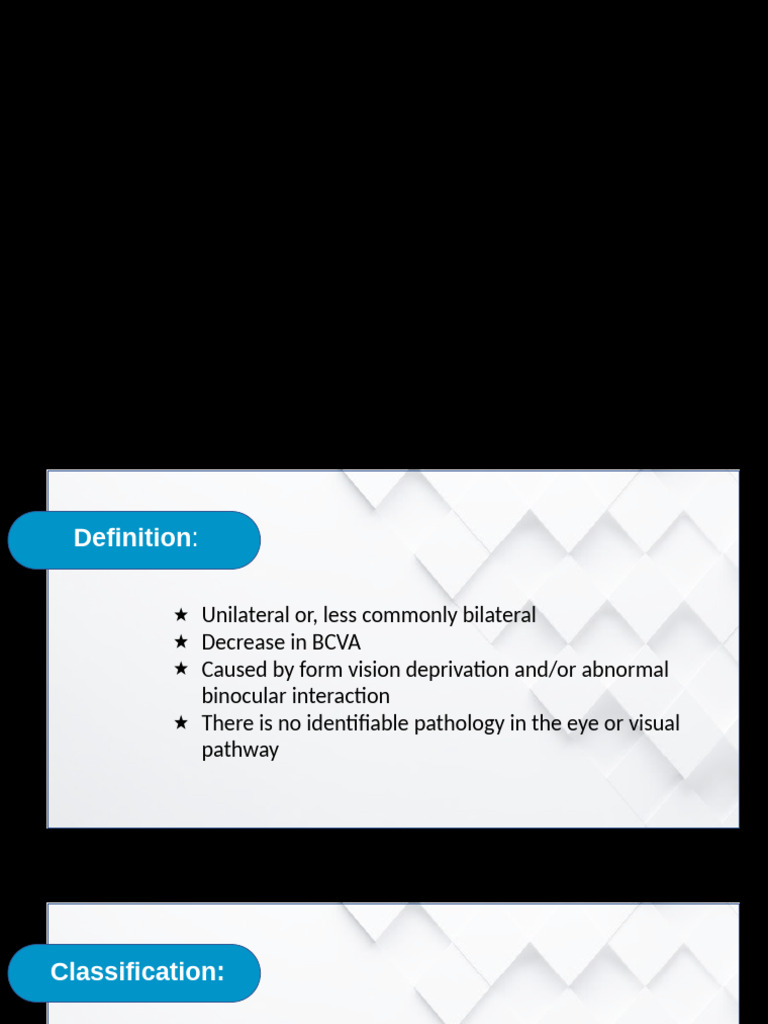 Definition:

★ Unilateral or, less commonly bilateral
★ Decrease in BCVA
★ Caused by form vision deprivation and/or abnormal binocular interaction
★ There is no identifiable pathology in the eye or visual pathway

Classification: